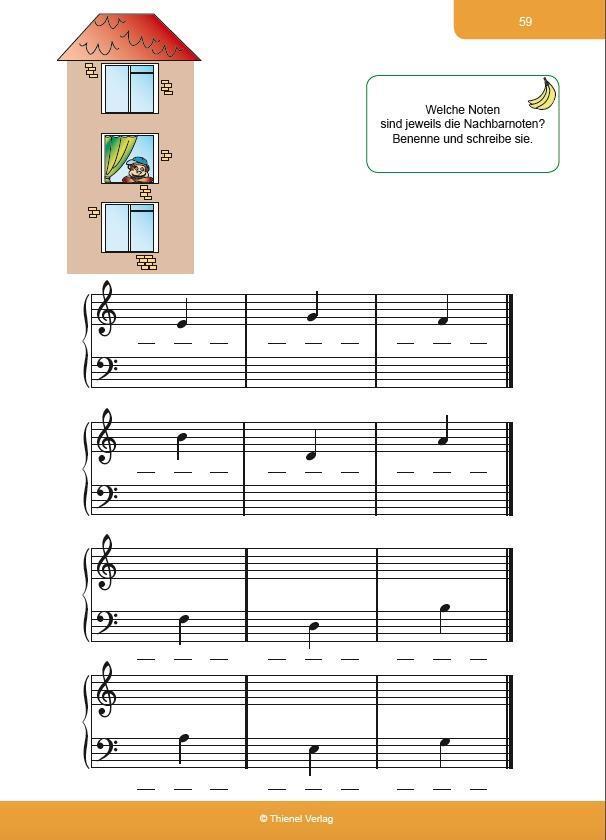 59

Welche Noten sind jeweils die Nachbarnoten? Benenne und schreibe sie.

© Thienel Verlag